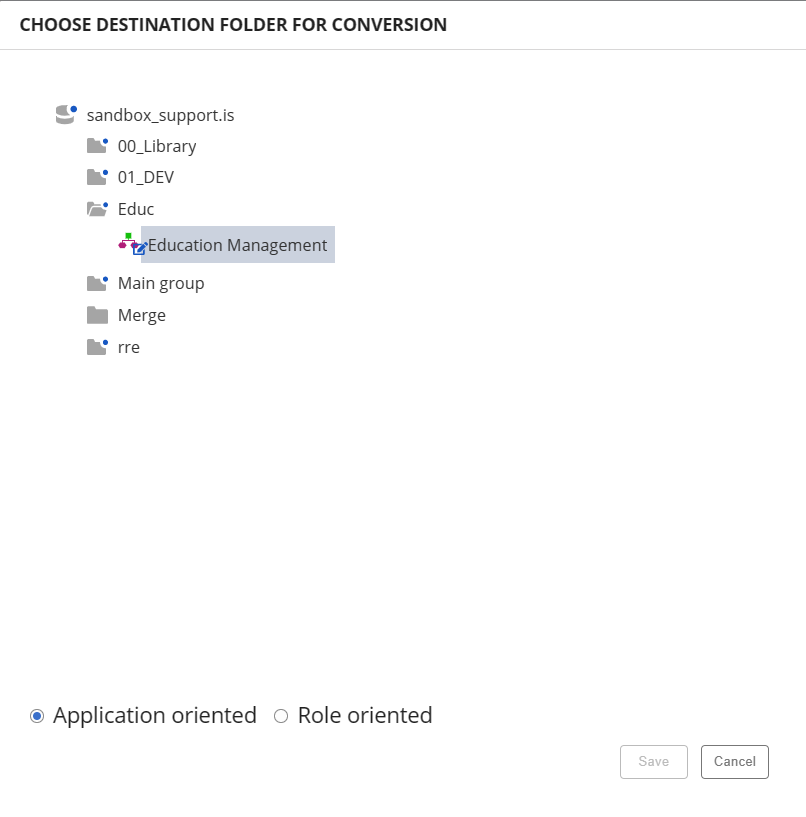 CHOOSE DESTINATION FOLDER FOR CONVERSION

sandbox_support.is
00_Library
01_DEV
Educ
Education Management
Main group
Merge
rre

Application oriented Role oriented

Save Cancel